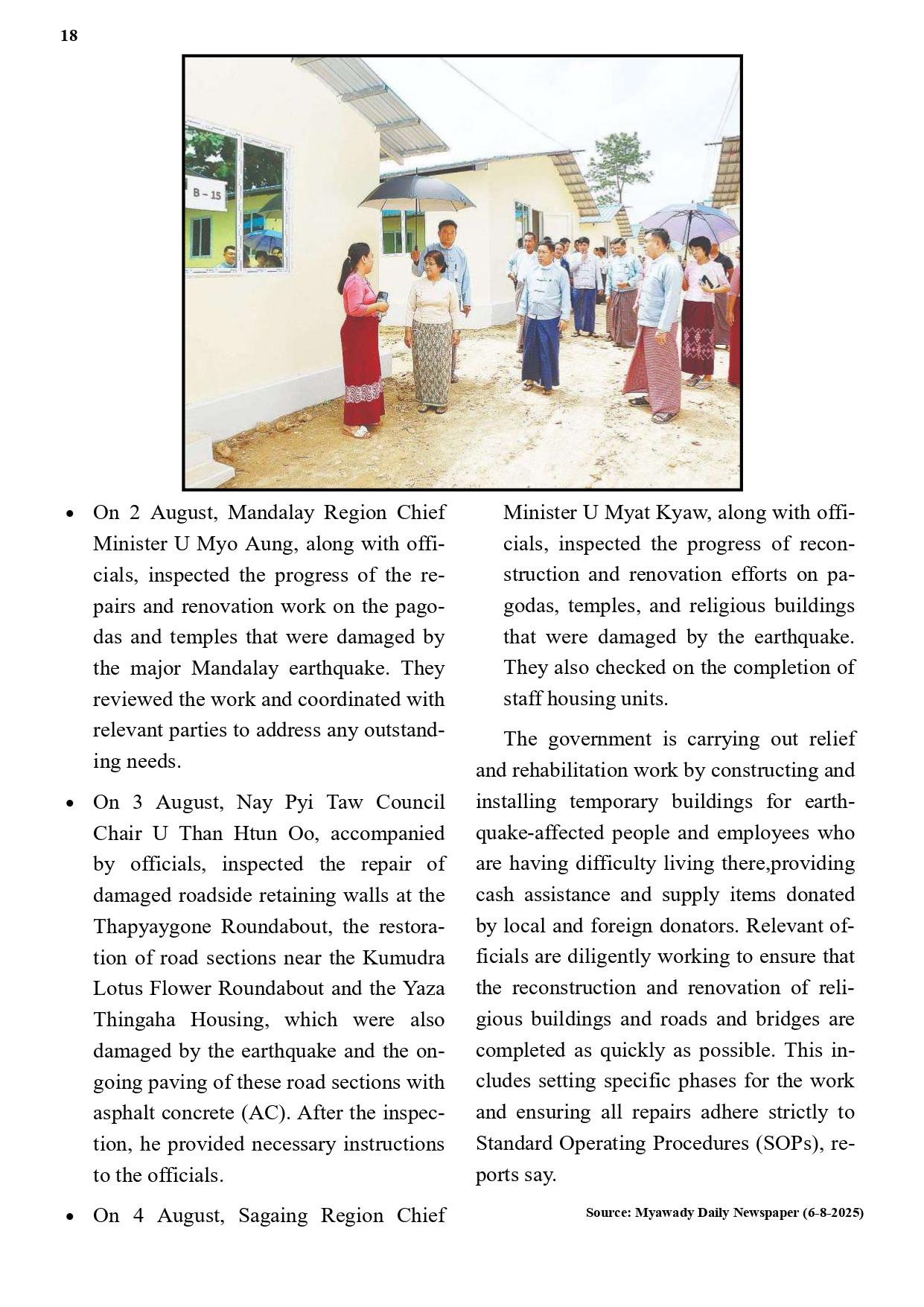 18

B – 15

• On 2 August, Mandalay Region Chief Minister U Myo Aung, along with officials, inspected the progress of the repairs and renovation work on the pagodas and temples that were damaged by the major Mandalay earthquake. They reviewed the work and coordinated with relevant parties to address any outstanding needs.

• On 3 August, Nay Pyi Taw Council Chair U Than Htun Oo, accompanied by officials, inspected the repair of damaged roadside retaining walls at the Thapyaygone Roundabout, the restoration of road sections near the Kumudra Lotus Flower Roundabout and the Yaza Thingaha Housing, which were also damaged by the earthquake and the ongoing paving of these road sections with asphalt concrete (AC). After the inspection, he provided necessary instructions to the officials.

• On 4 August, Sagaing Region Chief Minister U Myat Kyaw, along with officials, inspected the progress of reconstruction and renovation efforts on pagodas, temples, and religious buildings that were damaged by the earthquake. They also checked on the completion of staff housing units.

The government is carrying out relief and rehabilitation work by constructing and installing temporary buildings for earthquake-affected people and employees who are having difficulty living there,providing cash assistance and supply items donated by local and foreign donators. Relevant officials are diligently working to ensure that the reconstruction and renovation of religious buildings and roads and bridges are completed as quickly as possible. This includes setting specific phases for the work and ensuring all repairs adhere strictly to Standard Operating Procedures (SOPs), reports say.

Source: Myawady Daily Newspaper (6-8-2025)